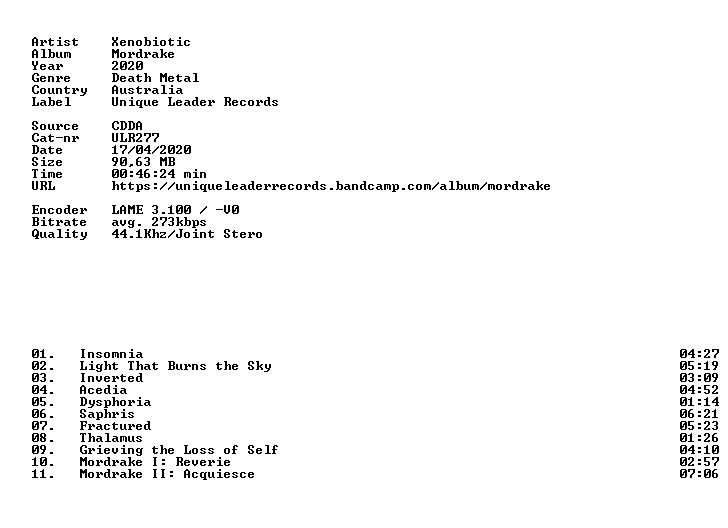 Artist Xenobiotic
Album Mordrake
Year 2020
Genre Death Metal
Country Australia
Label Unique Leader Records

Source CDDA
Cat-nr ULR277
Date 17/04/2020
Size 90,63 MB
Time 00:46:24 min
URL https://uniqueleaderrecords.bandcamp.com/album/mordrake

Encoder LAME 3.100 / -V0
Bitrate avg. 273kbps
Quality 44.1Khz/Joint Stero

01. Insomnia 04:27
02. Light That Burns the Sky 05:19
03. Inverted 03:09
04. Acedia 04:52
05. Dysphoria 01:14
06. Saphris 06:21
07. Fractured 05:23
08. Thalamus 01:26
09. Grieving the Loss of Self 04:10
10. Mordrake I: Reverie 02:57
11. Mordrake II: Acquiesce 07:06